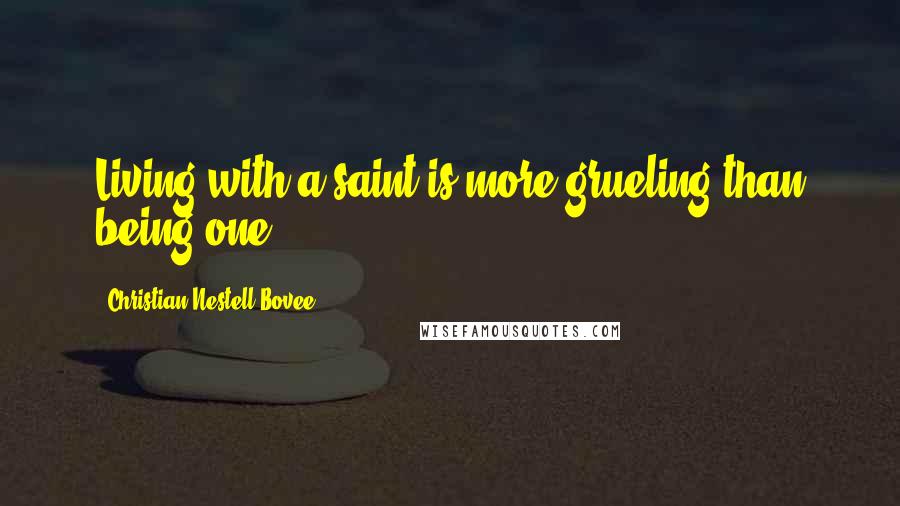 Living with a saint is more grueling than being one.

Christian Nestell Bovee

WISEFAMOUSQUOTES.COM